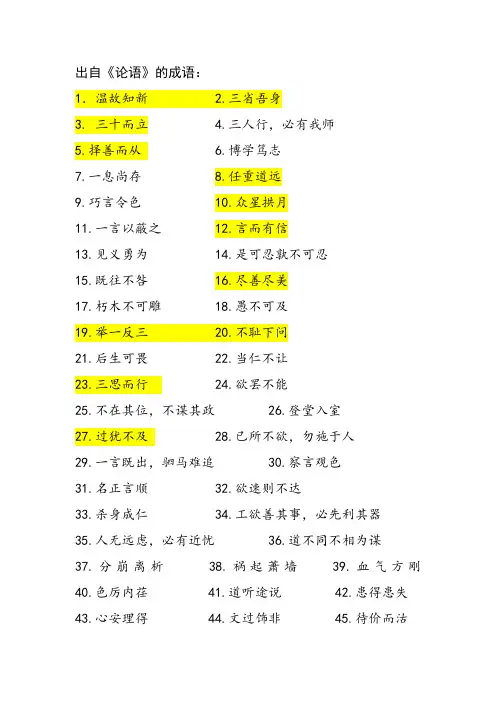 出自《论语》的成语：

1. 温故知新
2. 三省吾身
3. 三十而立
4. 三人行，必有我师
5. 择善而从
6. 博学笃志
7. 一息尚存
8. 任重道远
9. 巧言令色
10. 众星拱月
11. 一言以蔽之
12. 言而有信
13. 见义勇为
14. 是可忍孰不可忍
15. 既往不咎
16. 尽善尽美
17. 朽木不可雕
18. 愚不可及
19. 举一反三
20. 不耻下问
21. 后生可畏
22. 当仁不让
23. 三思而行
24. 欲罢不能
25. 不在其位，不谋其政
26. 登堂入室
27. 过犹不及
28. 己所不欲，勿施于人
29. 一言既出，驷马难追
30. 察言观色
31. 名正言顺
32. 欲速则不达
33. 杀身成仁
34. 工欲善其事，必先利其器
35. 人无远虑，必有近忧
36. 道不同不相为谋
37. 分崩离析
38. 祸起萧墙
39. 血气方刚
40. 色厉内荏
41. 道听途说
42. 患得患失
43. 心安理得
44. 文过饰非
45. 待价而沽